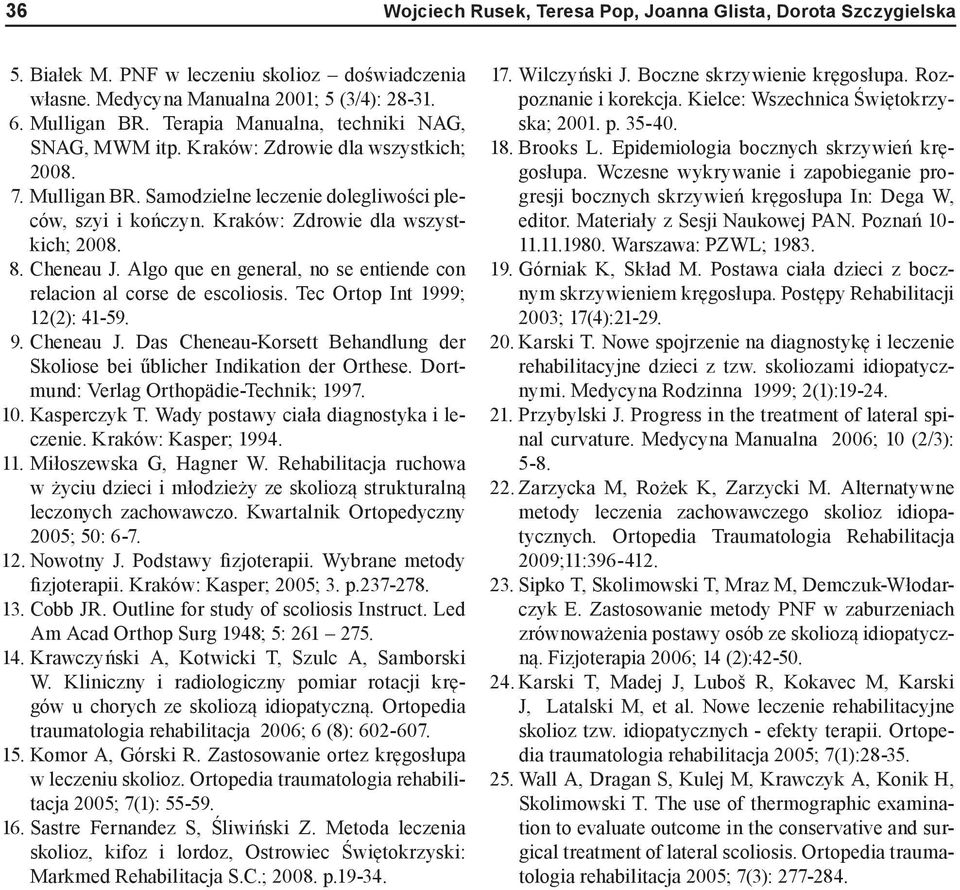 36 Wojciech Rusek, Teresa Pop, Joanna Glista, Dorota Szczygielska

5. Białek M. PNF w leczeniu skolioz – doświadczenia własne. Medycyna Manualna 2001; 5 (3/4): 28-31.
6. Mulligan BR. Terapia Manualna, techniki NAG, SNAG, MWM itp. Kraków: Zdrowie dla wszystkich; 2008.
7. Mulligan BR. Samodzielne leczenie dolegliwości pleców, szyi i kończyn. Kraków: Zdrowie dla wszystkich; 2008.
8. Cheneau J. Algo que en general, no se entiende con relacion al corse de escoliosis. Tec Ortop Int 1999; 12(2): 41-59.
9. Cheneau J. Das Cheneau-Korsett Behandlung der Skoliose bei űblicher Indikation der Orthese. Dortmund: Verlag Orthopädie-Technik; 1997.
10. Kasperczyk T. Wady postawy ciała diagnostyka i leczenie. Kraków: Kasper; 1994.
11. Miłoszewska G, Hagner W. Rehabilitacja ruchowa w życiu dzieci i młodzieży ze skoliozą strukturalną leczonych zachowawczo. Kwartalnik Ortopedyczny 2005; 50: 6-7.
12. Nowotny J. Podstawy fizjoterapii. Wybrane metody fizjoterapii. Kraków: Kasper; 2005; 3. p.237-278.
13. Cobb JR. Outline for study of scoliosis Instruct. Led Am Acad Orthop Surg 1948; 5: 261 – 275.
14. Krawczyński A, Kotwicki T, Szulc A, Samborski W. Kliniczny i radiologiczny pomiar rotacji kręgów u chorych ze skoliozą idiopatyczną. Ortopedia traumatologia rehabilitacja 2006; 6 (8): 602-607.
15. Komor A, Górski R. Zastosowanie ortez kręgosłupa w leczeniu skolioz. Ortopedia traumatologia rehabilitacja 2005; 7(1): 55-59.
16. Sastre Fernandez S, Śliwiński Z. Metoda leczenia skolioz, kifoz i lordoz, Ostrowiec Świętokrzyski: Markmed Rehabilitacja S.C.; 2008. p.19-34.
17. Wilczyński J. Boczne skrzywienie kręgosłupa. Rozpoznanie i korekcja. Kielce: Wszechnica Świętokrzyska; 2001. p. 35-40.
18. Brooks L. Epidemiologia bocznych skrzywień kręgosłupa. Wczesne wykrywanie i zapobieganie progresji bocznych skrzywień kręgosłupa In: Dega W, editor. Materiały z Sesji Naukowej PAN. Poznań 10-11.11.1980. Warszawa: PZWL; 1983.
19. Górniak K, Skład M. Postawa ciała dzieci z bocznym skrzywieniem kręgosłupa. Postępy Rehabilitacji 2003; 17(4):21-29.
20. Karski T. Nowe spojrzenie na diagnostykę i leczenie rehabilitacyjne dzieci z tzw. skoliozami idiopatycznymi. Medycyna Rodzinna 1999; 2(1):19-24.
21. Przybylski J. Progress in the treatment of lateral spinal curvature. Medycyna Manualna 2006; 10 (2/3): 5-8.
22. Zarzycka M, Rożek K, Zarzycki M. Alternatywne metody leczenia zachowawczego skolioz idiopatycznych. Ortopedia Traumatologia Rehabilitacja 2009;11:396-412.
23. Sipko T, Skolimowski T, Mraz M, Demczuk-Włodarczyk E. Zastosowanie metody PNF w zaburzeniach zrównoważenia postawy osób ze skoliozą idiopatyczną. Fizjoterapia 2006; 14 (2):42-50.
24. Karski T, Madej J, Luboš R, Kokavec M, Karski J, Latalski M, et al. Nowe leczenie rehabilitacyjne skolioz tzw. idiopatycznych - efekty terapii. Ortopedia traumatologia rehabilitacja 2005; 7(1):28-35.
25. Wall A, Dragan S, Kulej M, Krawczyk A, Konik H, Skolimowski T. The use of thermographic examination to evaluate outcome in the conservative and surgical treatment of lateral scoliosis. Ortopedia traumatologia rehabilitacja 2005; 7(3): 277-284.